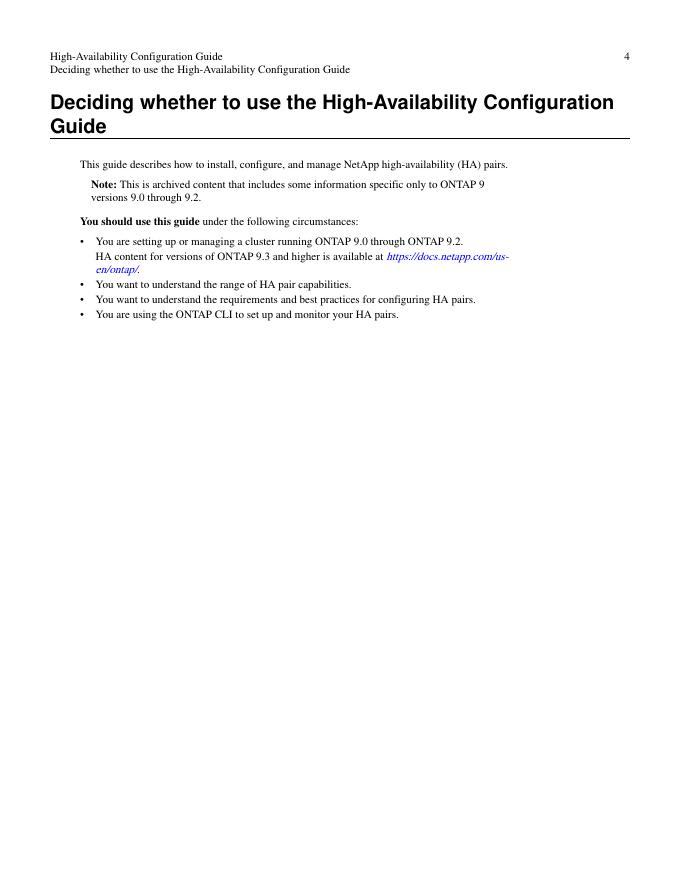 High-Availability Configuration Guide
Deciding whether to use the High-Availability Configuration Guide

4

Deciding whether to use the High-Availability Configuration Guide

This guide describes how to install, configure, and manage NetApp high-availability (HA) pairs.

Note: This is archived content that includes some information specific only to ONTAP 9 versions 9.0 through 9.2.

You should use this guide under the following circumstances:

• You are setting up or managing a cluster running ONTAP 9.0 through ONTAP 9.2.
HA content for versions of ONTAP 9.3 and higher is available at https://docs.netapp.com/us-en/ontap/.
• You want to understand the range of HA pair capabilities.
• You want to understand the requirements and best practices for configuring HA pairs.
• You are using the ONTAP CLI to set up and monitor your HA pairs.